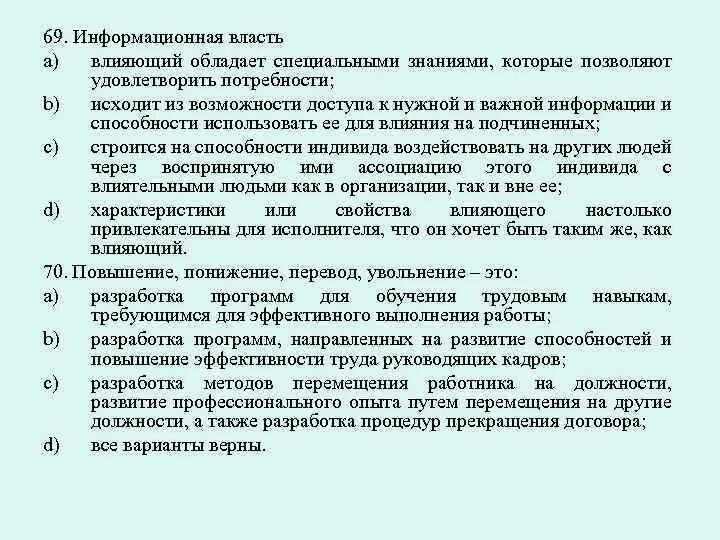 69. Информационная власть
a) влияющий обладает специальными знаниями, которые позволяют удовлетворить потребности;
b) исходит из возможности доступа к нужной и важной информации и способности использовать ее для влияния на подчиненных;
c) строится на способности индивида воздействовать на других людей через воспринятую ими ассоциацию этого индивида с влиятельными людьми как в организации, так и вне ее;
d) характеристики или свойства влияющего настолько привлекательны для исполнителя, что он хочет быть таким же, как влияющий.
70. Повышение, понижение, перевод, увольнение – это:
a) разработка программ для обучения трудовым навыкам, требующимся для эффективного выполнения работы;
b) разработка программ, направленных на развитие способностей и повышение эффективности труда руководящих кадров;
c) разработка методов перемещения работника на должности, развитие профессионального опыта путем перемещения на другие должности, а также разработка процедур прекращения договора;
d) все варианты верны.